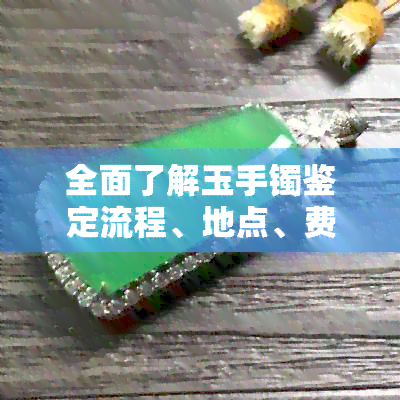 全面了解玉手镯鉴定流程、地点、费